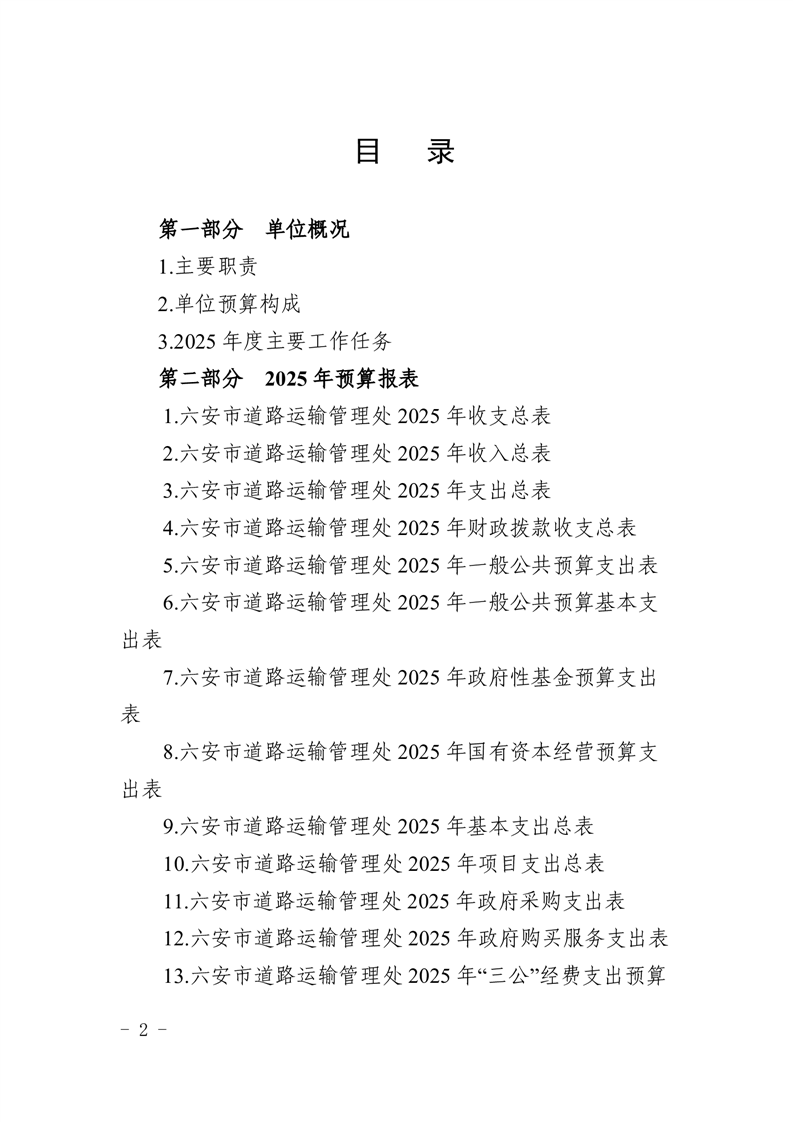 目　录

第一部分　单位概况

1.主要职责

2.单位预算构成

3.2025 年度主要工作任务

第二部分　2025 年预算报表

1.六安市道路运输管理处 2025 年收支总表

2.六安市道路运输管理处 2025 年收入总表

3.六安市道路运输管理处 2025 年支出总表

4.六安市道路运输管理处 2025 年财政拨款收支总表

5.六安市道路运输管理处 2025 年一般公共预算支出表

6.六安市道路运输管理处 2025 年一般公共预算基本支出表

7.六安市道路运输管理处 2025 年政府性基金预算支出表

8.六安市道路运输管理处 2025 年国有资本经营预算支出表

9.六安市道路运输管理处 2025 年基本支出总表

10.六安市道路运输管理处 2025 年项目支出总表

11.六安市道路运输管理处 2025 年政府采购支出表

12.六安市道路运输管理处 2025 年政府购买服务支出表

13.六安市道路运输管理处 2025 年“三公”经费支出预算

－ 2 －